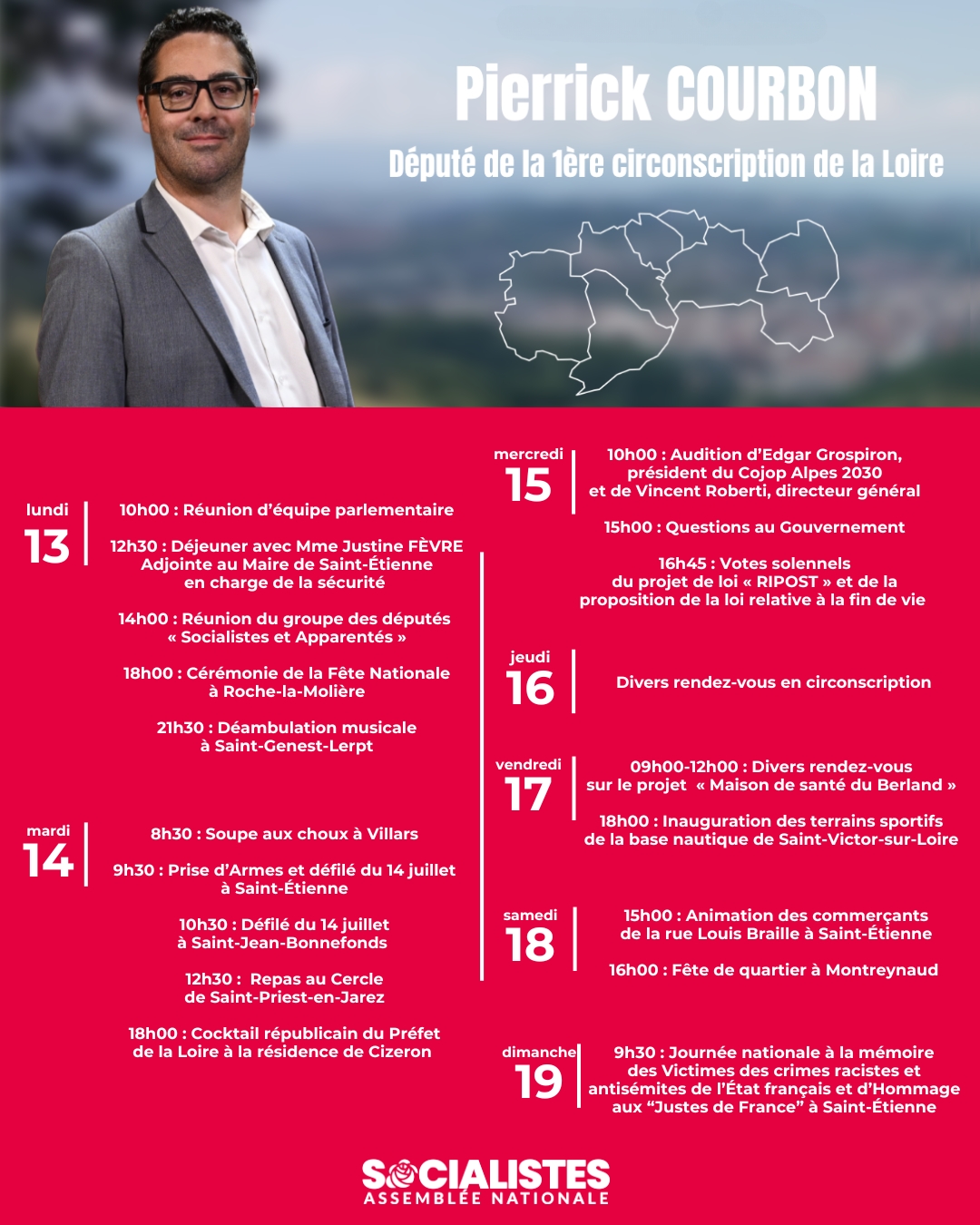 Pierrick COURBON
Député de la 1ère circonscription de la Loire

lundi
13

10h00 : Réunion d'équipe parlementaire

12h30 : Déjeuner avec Mme Justine FÈVRE Adjointe au Maire de Saint-Étienne en charge de la sécurité

14h00 : Réunion du groupe des députés « Socialistes et Apparentés »

18h00 : Cérémonie de la Fête Nationale à Roche-la-Molière

21h30 : Déambulation musicale à Saint-Genest-Lerpt

mardi
14

8h30 : Soupe aux choux à Villars

9h30 : Prise d'Armes et défilé du 14 juillet à Saint-Étienne

10h30 : Défilé du 14 juillet à Saint-Jean-Bonnefonds

12h30 : Repas au Cercle de Saint-Priest-en-Jarez

18h00 : Cocktail républicain du Préfet de la Loire à la résidence de Cizeron

mercredi
15

10h00 : Audition d'Edgar Grospiron, président du Cojop Alpes 2030 et de Vincent Roberti, directeur général

15h00 : Questions au Gouvernement

16h45 : Votes solennels du projet de loi « RIPOST » et de la proposition de la loi relative à la fin de vie

jeudi
16

Divers rendez-vous en circonscription

vendredi
17

09h00-12h00 : Divers rendez-vous sur le projet « Maison de santé du Berland »

18h00 : Inauguration des terrains sportifs de la base nautique de Saint-Victor-sur-Loire

samedi
18

15h00 : Animation des commerçants de la rue Louis Braille à Saint-Étienne

16h00 : Fête de quartier à Montreynaud

dimanche
19

9h30 : Journée nationale à la mémoire des Victimes des crimes racistes et antisémites de l'État français et d'Hommage aux "Justes de France" à Saint-Étienne

SOCIALISTES
ASSEMBLÉE NATIONALE